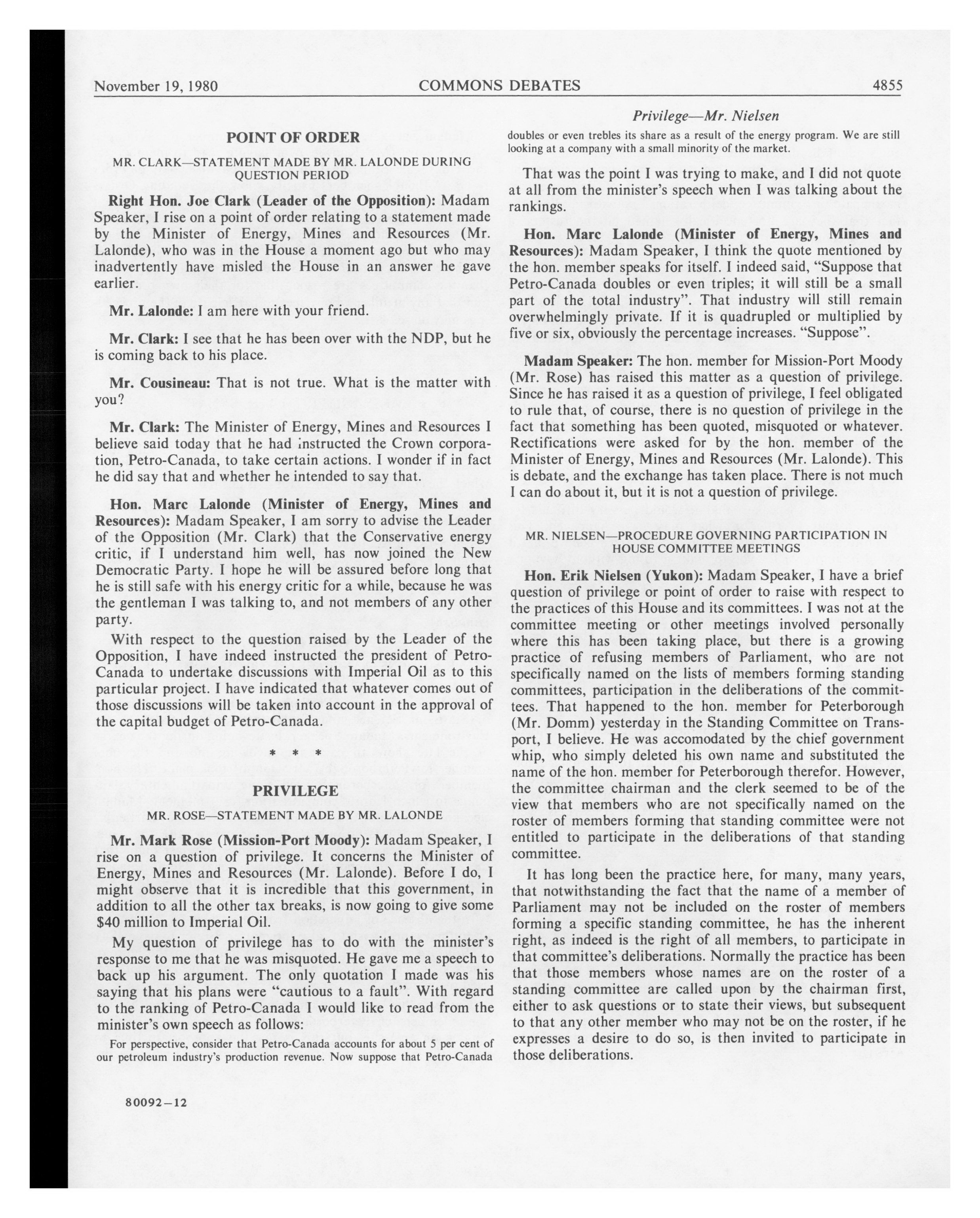 November 19, 1980 COMMONS DEBATES 4855

POINT OF ORDER

MR. CLARK—STATEMENT MADE BY MR. LALONDE DURING QUESTION PERIOD

Right Hon. Joe Clark (Leader of the Opposition): Madam Speaker, I rise on a point of order relating to a statement made by the Minister of Energy, Mines and Resources (Mr. Lalonde), who was in the House a moment ago but who may inadvertently have misled the House in an answer he gave earlier.

Mr. Lalonde: I am here with your friend.

Mr. Clark: I see that he has been over with the NDP, but he is coming back to his place.

Mr. Cousineau: That is not true. What is the matter with you?

Mr. Clark: The Minister of Energy, Mines and Resources I believe said today that he had instructed the Crown corporation, Petro-Canada, to take certain actions. I wonder if in fact he did say that and whether he intended to say that.

Hon. Marc Lalonde (Minister of Energy, Mines and Resources): Madam Speaker, I am sorry to advise the Leader of the Opposition (Mr. Clark) that the Conservative energy critic, if I understand him well, has now joined the New Democratic Party. I hope he will be assured before long that he is still safe with his energy critic for a while, because he was the gentleman I was talking to, and not members of any other party.

With respect to the question raised by the Leader of the Opposition, I have indeed instructed the president of Petro-Canada to undertake discussions with Imperial Oil as to this particular project. I have indicated that whatever comes out of those discussions will be taken into account in the approval of the capital budget of Petro-Canada.

* * *

PRIVILEGE

MR. ROSE—STATEMENT MADE BY MR. LALONDE

Mr. Mark Rose (Mission-Port Moody): Madam Speaker, I rise on a question of privilege. It concerns the Minister of Energy, Mines and Resources (Mr. Lalonde). Before I do, I might observe that it is incredible that this government, in addition to all the other tax breaks, is now going to give some $40 million to Imperial Oil.

My question of privilege has to do with the minister's response to me that he was misquoted. He gave me a speech to back up his argument. The only quotation I made was his saying that his plans were "cautious to a fault". With regard to the ranking of Petro-Canada I would like to read from the minister's own speech as follows:

For perspective, consider that Petro-Canada accounts for about 5 per cent of our petroleum industry's production revenue. Now suppose that Petro-Canada

80092—12

Privilege—Mr. Nielsen

doubles or even trebles its share as a result of the energy program. We are still looking at a company with a small minority of the market.

That was the point I was trying to make, and I did not quote at all from the minister's speech when I was talking about the rankings.

Hon. Marc Lalonde (Minister of Energy, Mines and Resources): Madam Speaker, I think the quote mentioned by the hon. member speaks for itself. I indeed said, "Suppose that Petro-Canada doubles or even triples; it will still be a small part of the total industry". That industry will still remain overwhelmingly private. If it is quadrupled or multiplied by five or six, obviously the percentage increases. "Suppose".

Madam Speaker: The hon. member for Mission-Port Moody (Mr. Rose) has raised this matter as a question of privilege. Since he has raised it as a question of privilege, I feel obligated to rule that, of course, there is no question of privilege in the fact that something has been quoted, misquoted or whatever. Rectifications were asked for by the hon. member of the Minister of Energy, Mines and Resources (Mr. Lalonde). This is debate, and the exchange has taken place. There is not much I can do about it, but it is not a question of privilege.

MR. NIELSEN—PROCEDURE GOVERNING PARTICIPATION IN HOUSE COMMITTEE MEETINGS

Hon. Erik Nielsen (Yukon): Madam Speaker, I have a brief question of privilege or point of order to raise with respect to the practices of this House and its committees. I was not at the committee meeting or other meetings involved personally where this has been taking place, but there is a growing practice of refusing members of Parliament, who are not specifically named on the lists of members forming standing committees, participation in the deliberations of the committees. That happened to the hon. member for Peterborough (Mr. Domm) yesterday in the Standing Committee on Transport, I believe. He was accomodated by the chief government whip, who simply deleted his own name and substituted the name of the hon. member for Peterborough therefor. However, the committee chairman and the clerk seemed to be of the view that members who are not specifically named on the roster of members forming that standing committee were not entitled to participate in the deliberations of that standing committee.

It has long been the practice here, for many, many years, that notwithstanding the fact that the name of a member of Parliament may not be included on the roster of members forming a specific standing committee, he has the inherent right, as indeed is the right of all members, to participate in that committee's deliberations. Normally the practice has been that those members whose names are on the roster of a standing committee are called upon by the chairman first, either to ask questions or to state their views, but subsequent to that any other member who may not be on the roster, if he expresses a desire to do so, is then invited to participate in those deliberations.